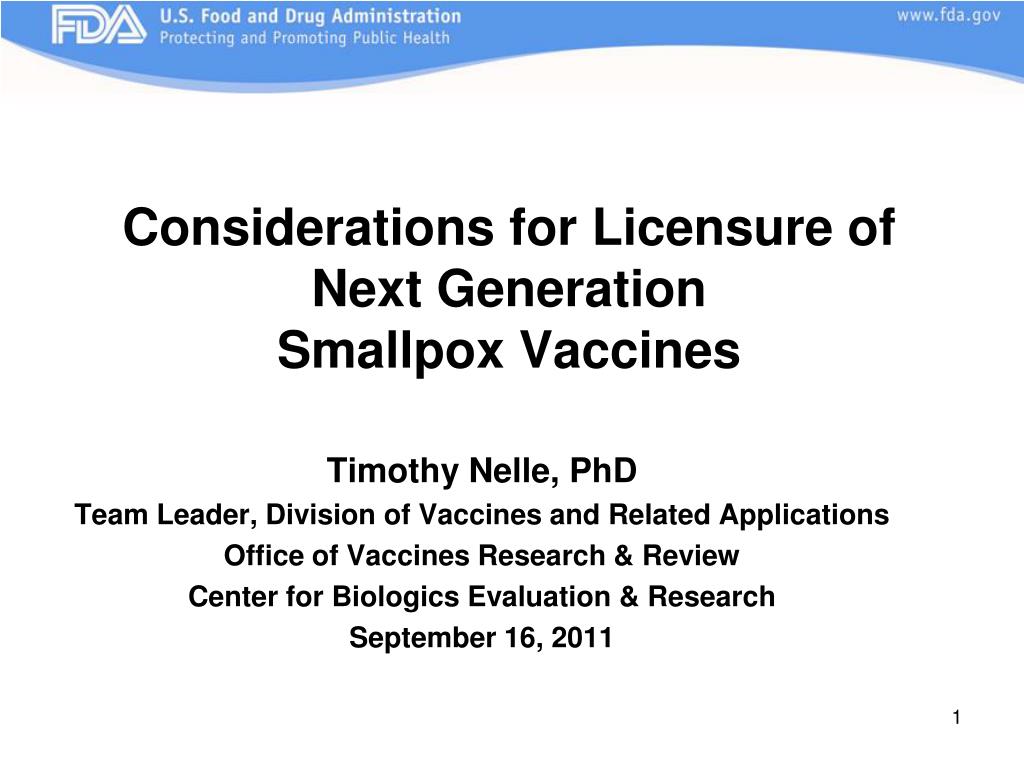 FDA U.S. Food and Drug Administration
Protecting and Promoting Public Health

www.fda.gov

Considerations for Licensure of Next Generation Smallpox Vaccines

Timothy Nelle, PhD
Team Leader, Division of Vaccines and Related Applications
Office of Vaccines Research & Review
Center for Biologics Evaluation & Research
September 16, 2011

1